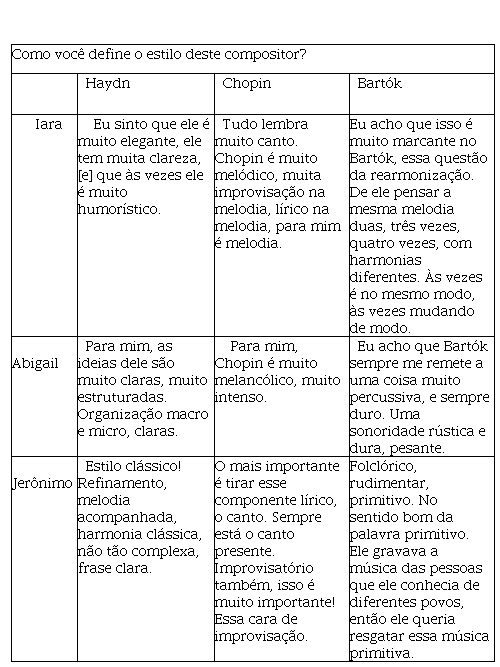 Como você define o estilo deste compositor?

| | Haydn | Chopin | Bartók |
|---|---|---|---|
| Iara | Eu sinto que ele é muito elegante, ele tem muita clareza, [e] que às vezes ele é muito humorístico. | Tudo lembra muito canto. Chopin é muito melódico, muita improvisação na melodia, lírico na melodia, para mim é melodia. | Eu acho que isso é muito marcante no Bartók, essa questão da rearmonização. De ele pensar a mesma melodia duas, três vezes, quatro vezes, com harmonias diferentes. Às vezes é no mesmo modo, às vezes mudando de modo. |
| Abigail | Para mim, as ideias dele são muito claras, muito estruturadas. Organização macro e micro, claras. | Para mim, Chopin é muito melancólico, muito intenso. | Eu acho que Bartók sempre me remete a uma coisa muito percussiva, e sempre duro. Uma sonoridade rústica e dura, pesante. |
| Jerônimo | Estilo clássico! Refinamento, melodia acompanhada, harmonia clássica, não tão complexa, frase clara. | O mais importante é tirar esse componente lírico, o canto. Sempre está o canto presente. Improvisatório também, isso é muito importante! Essa cara de improvisação. | Folclórico, rudimentar, primitivo. No sentido bom da palavra primitivo. Ele gravava a música das pessoas que ele conhecia de diferentes povos, então ele queria resgatar essa música primitiva. |